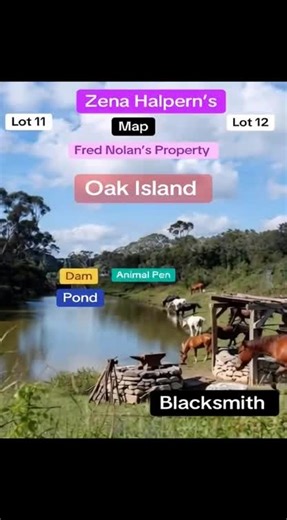 Zena Halpern's

Lot 11

Map

Lot 12

Fred Nolan's Property

Oak Island

Dam

Animal Pen

Pond

Blacksmith